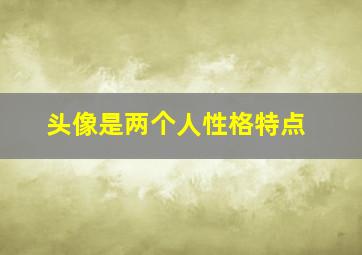 头像是两个人性格特点